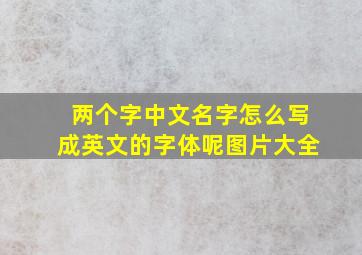 两个字中文名字怎么写成英文的字体呢图片大全